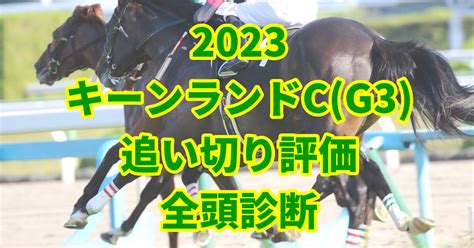 2023
キーンランドC(G3)
追い切り評価
全頭診断